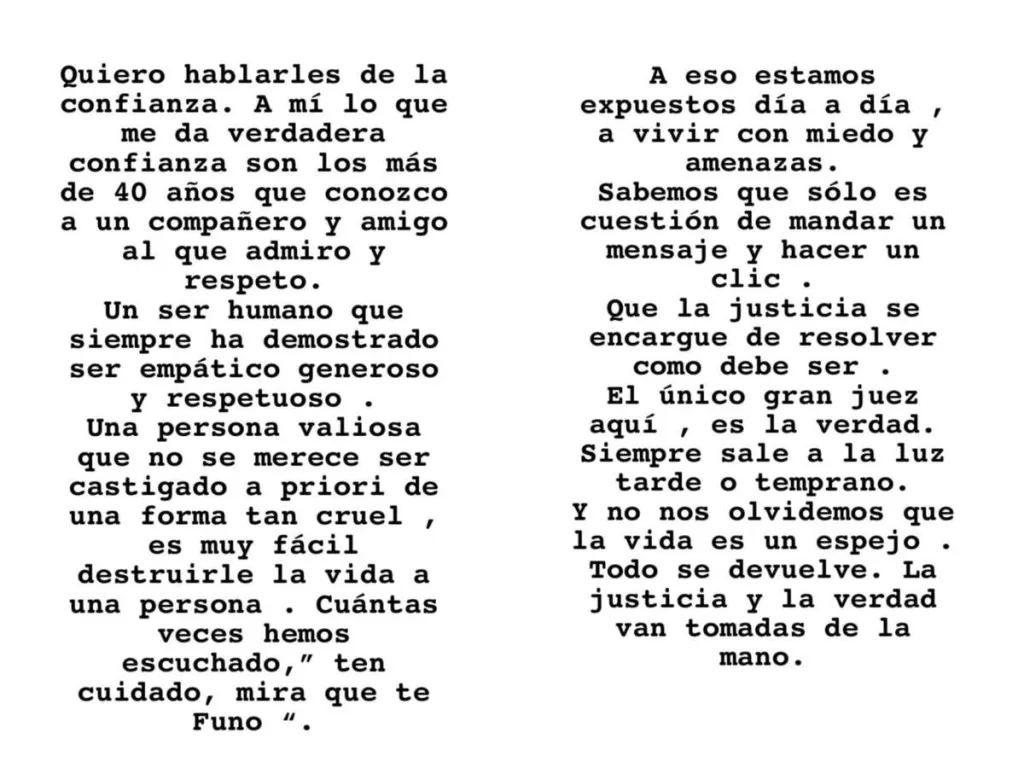 Quiero hablarles de la confianza. A mí lo que me da verdadera confianza son los más de 40 años que conozco a un compañero y amigo al que admiro y respeto.
Un ser humano que siempre ha demostrado ser empático generoso y respetuoso .
Una persona valiosa que no se merece ser castigado a priori de una forma tan cruel , es muy fácil destruirle la vida a una persona . Cuántas veces hemos escuchado," ten cuidado, mira que te Funo ".

A eso estamos expuestos día a día , a vivir con miedo y amenazas.
Sabemos que sólo es cuestión de mandar un mensaje y hacer un clic .
Que la justicia se encargue de resolver como debe ser .
El único gran juez aquí , es la verdad.
Siempre sale a la luz tarde o temprano.
Y no nos olvidemos que la vida es un espejo .
Todo se devuelve. La justicia y la verdad van tomadas de la mano.